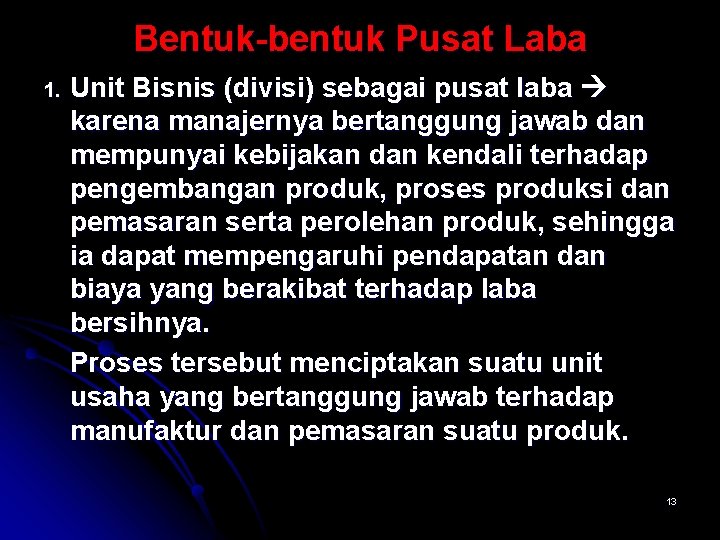 Bentuk-bentuk Pusat Laba

1. Unit Bisnis (divisi) sebagai pusat laba → karena manajernya bertanggung jawab dan mempunyai kebijakan dan kendali terhadap pengembangan produk, proses produksi dan pemasaran serta perolehan produk, sehingga ia dapat mempengaruhi pendapatan dan biaya yang berakibat terhadap laba bersihnya.

Proses tersebut menciptakan suatu unit usaha yang bertanggung jawab terhadap manufaktur dan pemasaran suatu produk.

13